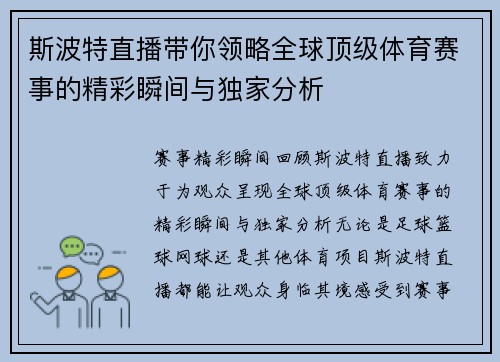 斯波特直播带你领略全球顶级体育赛事的精彩瞬间与独家分析

赛事精彩瞬间回顾斯波特直播致力于为观众呈现全球顶级体育赛事的精彩瞬间与独家分析无论是足球篮球网球还是其他体育项目斯波特直播都能让观众身临其境感受到赛事